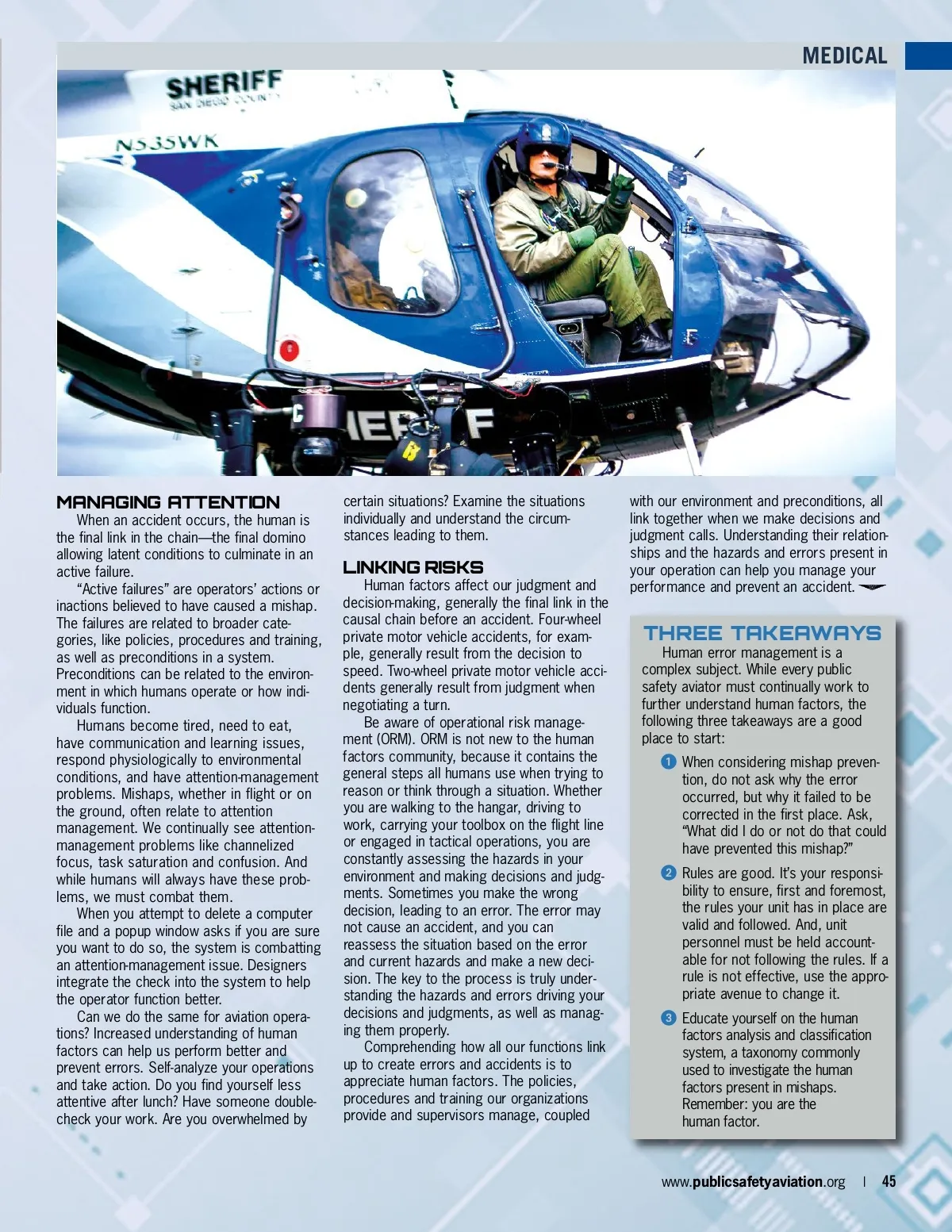 MEDICAL

SHERIFF
SAN DIEGO COUNTY
N535WK

MANAGING ATTENTION

When an accident occurs, the human is the final link in the chain—the final domino allowing latent conditions to culminate in an active failure.

"Active failures" are operators' actions or inactions believed to have caused a mishap. The failures are related to broader categories, like policies, procedures and training, as well as preconditions in a system. Preconditions can be related to the environment in which humans operate or how individuals function.

Humans become tired, need to eat, have communication and learning issues, respond physiologically to environmental conditions, and have attention-management problems. Mishaps, whether in flight or on the ground, often relate to attention management. We continually see attention-management problems like channelized focus, task saturation and confusion. And while humans will always have these problems, we must combat them.

When you attempt to delete a computer file and a popup window asks if you are sure you want to do so, the system is combatting an attention-management issue. Designers integrate the check into the system to help the operator function better.

Can we do the same for aviation operations? Increased understanding of human factors can help us perform better and prevent errors. Self-analyze your operations and take action. Do you find yourself less attentive after lunch? Have someone double-check your work. Are you overwhelmed by certain situations? Examine the situations individually and understand the circumstances leading to them.

LINKING RISKS

Human factors affect our judgment and decision-making, generally the final link in the causal chain before an accident. Four-wheel private motor vehicle accidents, for example, generally result from the decision to speed. Two-wheel private motor vehicle accidents generally result from judgment when negotiating a turn.

Be aware of operational risk management (ORM). ORM is not new to the human factors community, because it contains the general steps all humans use when trying to reason or think through a situation. Whether you are walking to the hangar, driving to work, carrying your toolbox on the flight line or engaged in tactical operations, you are constantly assessing the hazards in your environment and making decisions and judgments. Sometimes you make the wrong decision, leading to an error. The error may not cause an accident, and you can reassess the situation based on the error and current hazards and make a new decision. The key to the process is truly understanding the hazards and errors driving your decisions and judgments, as well as managing them properly.

Comprehending how all our functions link up to create errors and accidents is to appreciate human factors. The policies, procedures and training our organizations provide and supervisors manage, coupled with our environment and preconditions, all link together when we make decisions and judgment calls. Understanding their relationships and the hazards and errors present in your operation can help you manage your performance and prevent an accident.

THREE TAKEAWAYS

Human error management is a complex subject. While every public safety aviator must continually work to further understand human factors, the following three takeaways are a good place to start:

1 When considering mishap prevention, do not ask why the error occurred, but why it failed to be corrected in the first place. Ask, "What did I do or not do that could have prevented this mishap?"

2 Rules are good. It's your responsibility to ensure, first and foremost, the rules your unit has in place are valid and followed. And, unit personnel must be held accountable for not following the rules. If a rule is not effective, use the appropriate avenue to change it.

3 Educate yourself on the human factors analysis and classification system, a taxonomy commonly used to investigate the human factors present in mishaps. Remember: you are the human factor.

www.publicsafetyaviation.org | 45